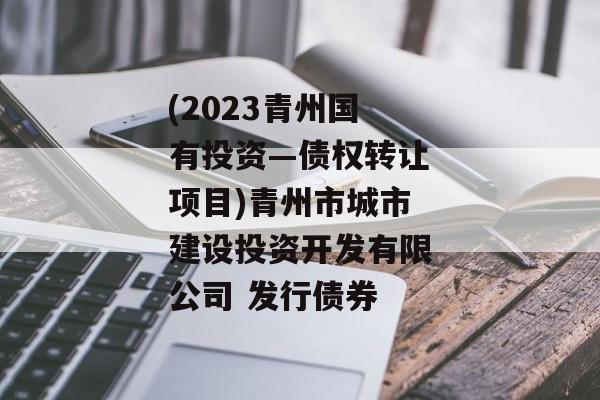 (2023青州国有投资—债权转让项目)青州市城市建设投资开发有限公司 发行债券